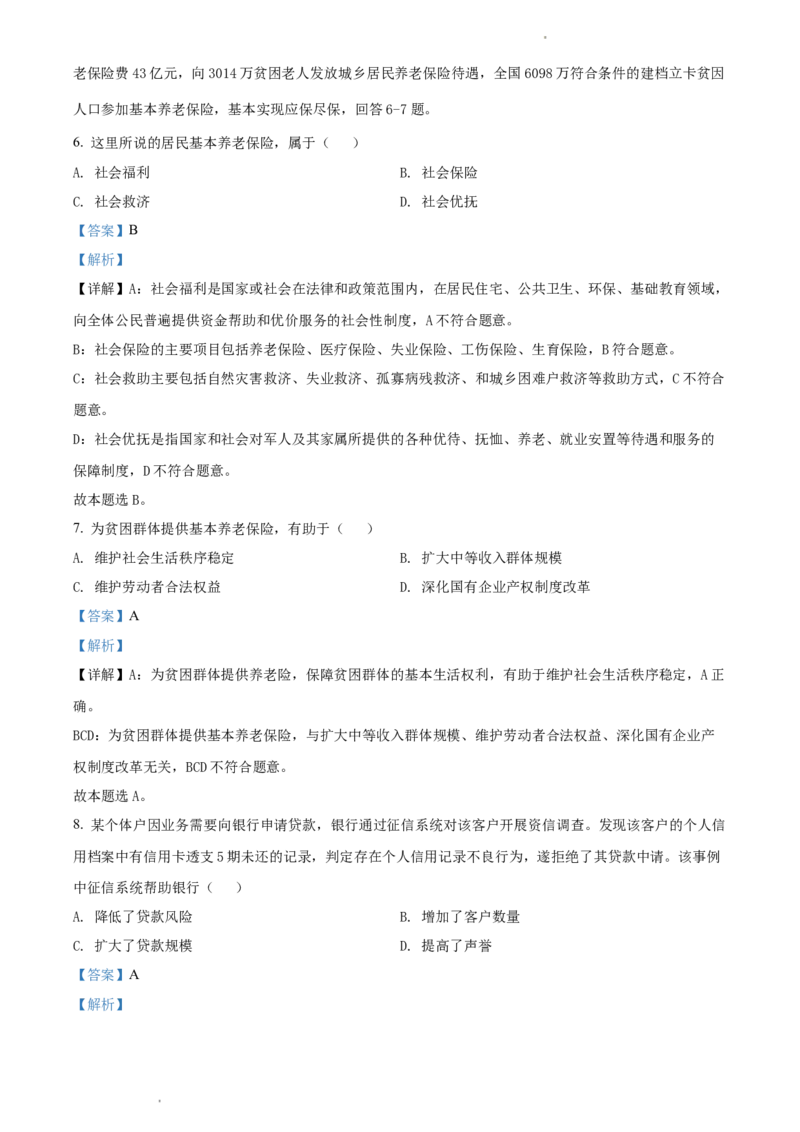 老保险费 43 亿元，向 3014 万贫困老人发放城乡居民养老保险待遇，全国 6098 万符合条件的建档立卡贫困人口参加基本养老保险，基本实现应保尽保，回答 6-7 题。

6. 这里所说的居民基本养老保险，属于（　　）

A. 社会福利

B. 社会保险

C. 社会救济

D. 社会优抚

【答案】B

【解析】

【详解】A：社会福利是国家或社会在法律和政策范围内，在居民住宅、公共卫生、环保、基础教育领域，向全体公民普遍提供资金帮助和优价服务的社会性制度，A 不符合题意。

B：社会保险的主要项目包括养老保险、医疗保险、失业保险、工伤保险、生育保险，B 符合题意。

C：社会救助主要包括自然灾害救济、失业救济、孤寡病残救济、和城乡困难户救济等救助方式，C 不符合题意。

D：社会优抚是指国家和社会对军人及其家属所提供的各种优待、抚恤、养老、就业安置等待遇和服务的保障制度，D 不符合题意。

故本题选 B。

7. 为贫困群体提供基本养老保险，有助于（　　）

A. 维护社会生活秩序稳定

B. 扩大中等收入群体规模

C. 维护劳动者合法权益

D. 深化国有企业产权制度改革

【答案】A

【解析】

【详解】A：为贫困群体提供养老险，保障贫困群体的基本生活权利，有助于维护社会生活秩序稳定，A 正确。

BCD：为贫困群体提供基本养老保险，与扩大中等收入群体规模、维护劳动者合法权益、深化国有企业产权制度改革无关，BCD 不符合题意。

故本题选 A。

8. 某个体户因业务需要向银行申请贷款，银行通过征信系统对该客户开展资信调查。发现该客户的个人信用档案中有信用卡透支 5 期未还的记录，判定存在个人信用记录不良行为，遂拒绝了其贷款申请。该事例中征信系统帮助银行（　　）

A. 降低了贷款风险

B. 增加了客户数量

C. 扩大了贷款规模

D. 提高了声誉

【答案】A

【解析】